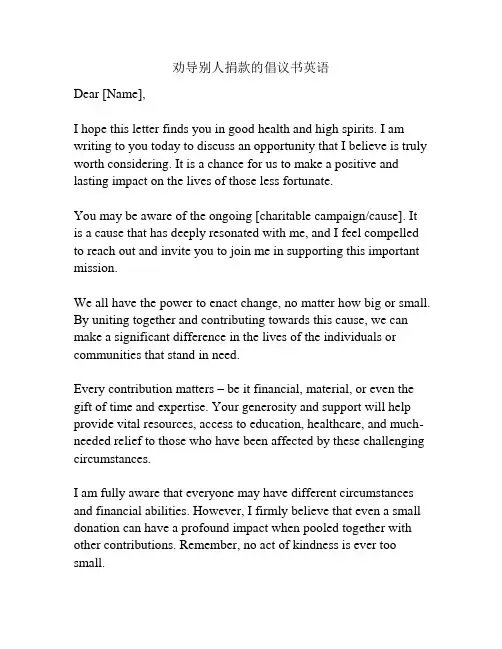 劝导别人捐款的倡议书英语

Dear [Name],

I hope this letter finds you in good health and high spirits. I am writing to you today to discuss an opportunity that I believe is truly worth considering. It is a chance for us to make a positive and lasting impact on the lives of those less fortunate.

You may be aware of the ongoing [charitable campaign/cause]. It is a cause that has deeply resonated with me, and I feel compelled to reach out and invite you to join me in supporting this important mission.

We all have the power to enact change, no matter how big or small. By uniting together and contributing towards this cause, we can make a significant difference in the lives of the individuals or communities that stand in need.

Every contribution matters – be it financial, material, or even the gift of time and expertise. Your generosity and support will help provide vital resources, access to education, healthcare, and much-needed relief to those who have been affected by these challenging circumstances.

I am fully aware that everyone may have different circumstances and financial abilities. However, I firmly believe that even a small donation can have a profound impact when pooled together with other contributions. Remember, no act of kindness is ever too small.